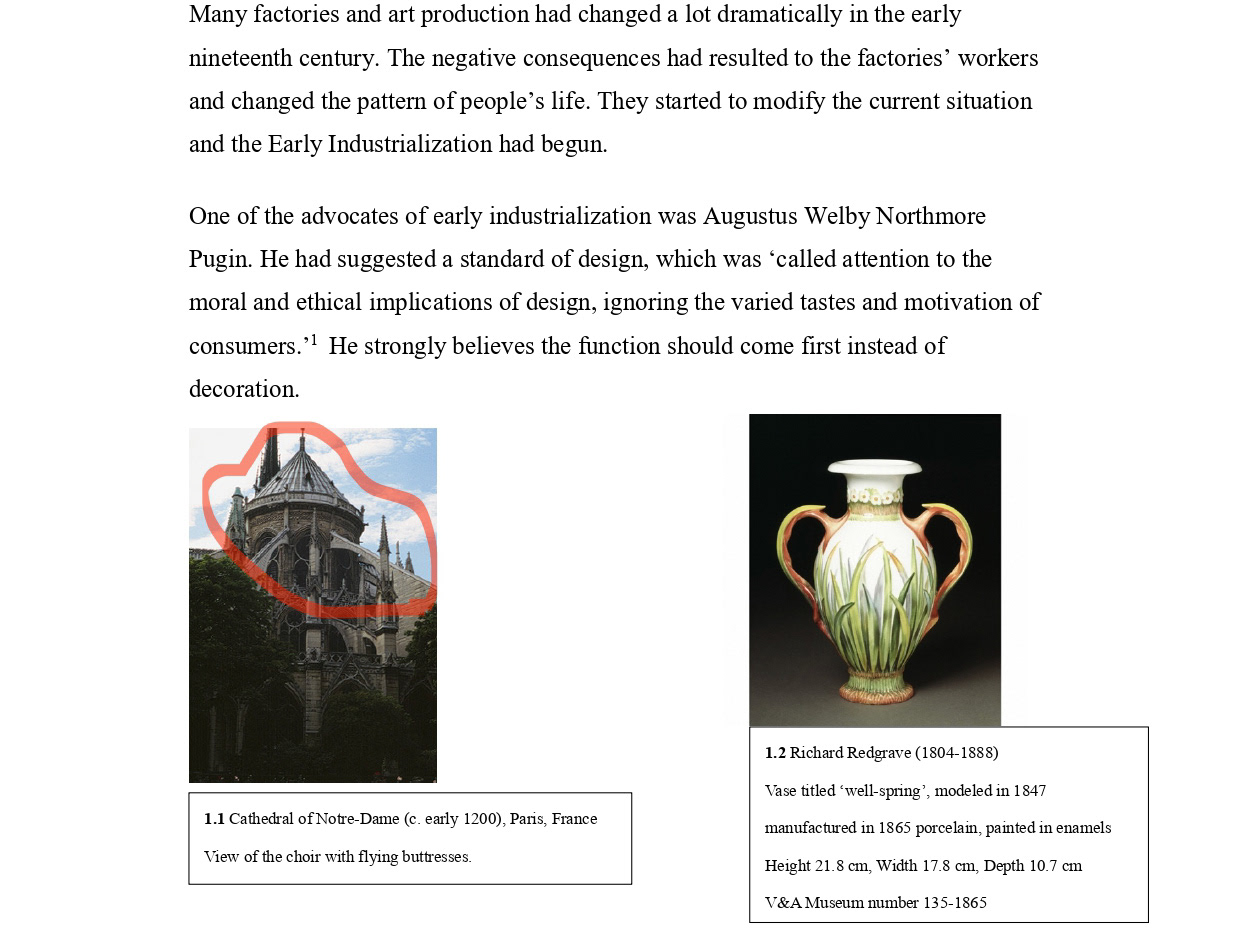 Many factories and art production had changed a lot dramatically in the early nineteenth century. The negative consequences had resulted to the factories' workers and changed the pattern of people's life. They started to modify the current situation and the Early Industrialization had begun.

One of the advocates of early industrialization was Augustus Welby Northmore Pugin. He had suggested a standard of design, which was 'called attention to the moral and ethical implications of design, ignoring the varied tastes and motivation of consumers.'$^1$ He strongly believes the function should come first instead of decoration.

**1.1** Cathedral of Notre-Dame (c. early 1200), Paris, France
View of the choir with flying buttresses.

**1.2** Richard Redgrave (1804-1888)
Vase titled 'well-spring', modeled in 1847
manufactured in 1865 porcelain, painted in enamels
Height 21.8 cm, Width 17.8 cm, Depth 10.7 cm
V&A Museum number 135-1865